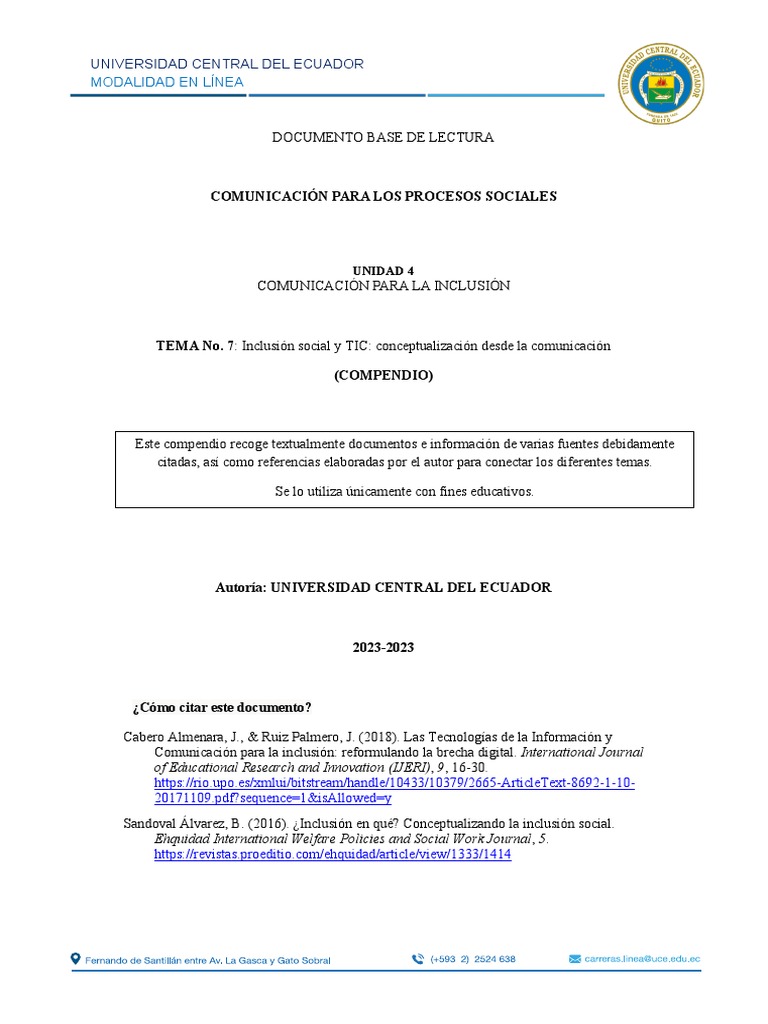 UNIVERSIDAD CENTRAL DEL ECUADOR
MODALIDAD EN LÍNEA

UNIVERSIDAD CENTRAL DEL ECUADOR
QUITO

DOCUMENTO BASE DE LECTURA

COMUNICACIÓN PARA LOS PROCESOS SOCIALES

UNIDAD 4
COMUNICACIÓN PARA LA INCLUSIÓN

TEMA No. 7: Inclusión social y TIC: conceptualización desde la comunicación

(COMPENDIO)

Este compendio recoge textualmente documentos e información de varias fuentes debidamente citadas, así como referencias elaboradas por el autor para conectar los diferentes temas.

Se lo utiliza únicamente con fines educativos.

Autoría: UNIVERSIDAD CENTRAL DEL ECUADOR

2023-2023

¿Cómo citar este documento?

Cabero Almenara, J., & Ruiz Palmero, J. (2018). Las Tecnologías de la Información y Comunicación para la inclusión: reformulando la brecha digital. International Journal of Educational Research and Innovation (IJERI), 9, 16-30. https://rio.upo.es/xmlui/bitstream/handle/10433/10379/2665-ArticleText-8692-1-10-20171109.pdf?sequence=1&isAllowed=y

Sandoval Álvarez, B. (2016). ¿Inclusión en qué? Conceptualizando la inclusión social. Ehquidad International Welfare Policies and Social Work Journal, 5. https://revistas.proeditio.com/ehquidad/article/view/1333/1414

Fernando de Santillán entre Av. La Gasca y Gato Sobral (+593 2) 2524 638 carreras.linea@uce.edu.ec